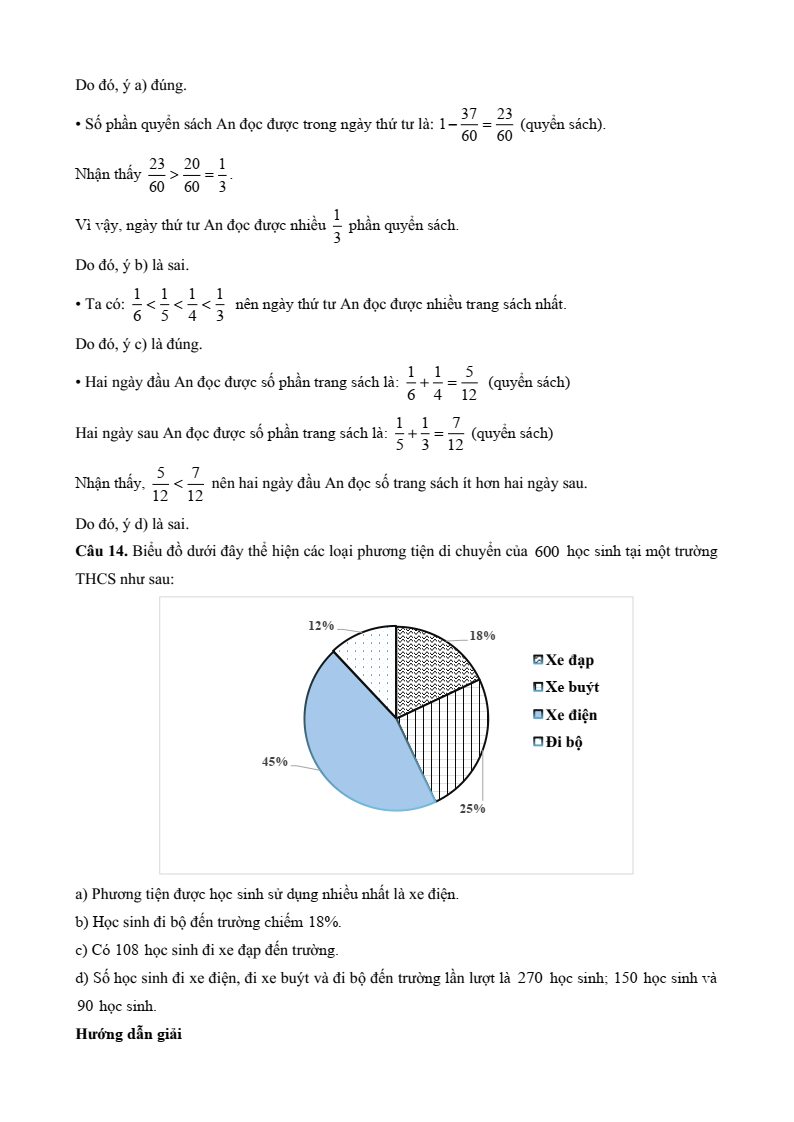 Do đó, ý a) đúng.

• Số phần quyển sách An đọc được trong ngày thứ tư là: $1-\frac{37}{60}=\frac{23}{60}$ (quyển sách).

Nhận thấy $\frac{23}{60}>\frac{20}{60}=\frac{1}{3}$.

Vì vậy, ngày thứ tư An đọc được nhiều $\frac{1}{3}$ phần quyển sách.

Do đó, ý b) là sai.

• Ta có: $\frac{1}{6}<\frac{1}{5}<\frac{1}{4}<\frac{1}{3}$ nên ngày thứ tư An đọc được nhiều trang sách nhất.

Do đó, ý c) là đúng.

• Hai ngày đầu An đọc được số phần trang sách là: $\frac{1}{6}+\frac{1}{4}=\frac{5}{12}$ (quyển sách)

Hai ngày sau An đọc được số phần trang sách là: $\frac{1}{5}+\frac{1}{3}=\frac{7}{12}$ (quyển sách)

Nhận thấy, $\frac{5}{12}<\frac{7}{12}$ nên hai ngày đầu An đọc số trang sách ít hơn hai ngày sau.

Do đó, ý d) là sai.

**Câu 14.** Biểu đồ dưới đây thể hiện các loại phương tiện di chuyển của $600$ học sinh tại một trường THCS như sau:

12%
18%
45%
25%
Xe đạp
Xe buýt
Xe điện
Đi bộ

a) Phương tiện được học sinh sử dụng nhiều nhất là xe điện.

b) Học sinh đi bộ đến trường chiếm 18%.

c) Có 108 học sinh đi xe đạp đến trường.

d) Số học sinh đi xe điện, đi xe buýt và đi bộ đến trường lần lượt là $270$ học sinh; 150 học sinh và $90$ học sinh.

**Hướng dẫn giải**